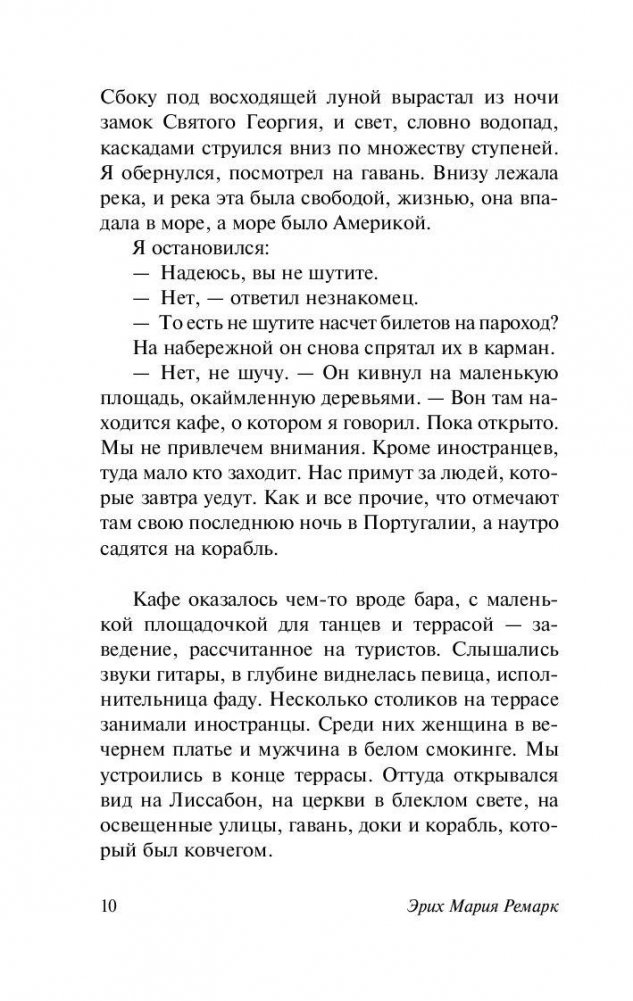 Сбоку под восходящей луной вырастал из ночи замок Святого Георгия, и свет, словно водопад, каскадами струился вниз по множеству ступеней. Я обернулся, посмотрел на гавань. Внизу лежала река, и река эта была свободой, жизнью, она впадала в море, а море было Америкой.

Я остановился:

— Надеюсь, вы не шутите.

— Нет, — ответил незнакомец.

— То есть не шутите насчет билетов на пароход?

На набережной он снова спрятал их в карман.

— Нет, не шучу. — Он кивнул на маленькую площадь, окаймленную деревьями. — Вон там находится кафе, о котором я говорил. Пока открыто. Мы не привлечем внимания. Кроме иностранцев, туда мало кто заходит. Нас примут за людей, которые завтра уедут. Как и все прочие, что отмечают там свою последнюю ночь в Португалии, а наутро садятся на корабль.

Кафе оказалось чем-то вроде бара, с маленькой площадочкой для танцев и террасой — заведение, рассчитанное на туристов. Слышались звуки гитары, в глубине виднелась певица, исполнительница фаду. Несколько столиков на террасе занимали иностранцы. Среди них женщина в вечернем платье и мужчина в белом смокинге. Мы устроились в конце террасы. Оттуда открывался вид на Лиссабон, на церкви в блеклом свете, на освещенные улицы, гавань, доки и корабль, который был ковчегом.

10 Эрих Мария Ремарк